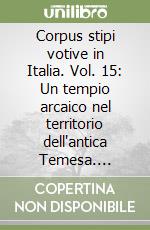 unilibro

Corpus stipi votive in Italia. Vol. 15: Un tempio arcaico nel territorio dell'antica Temesa....

COPERTINA NON DISPONIBILE